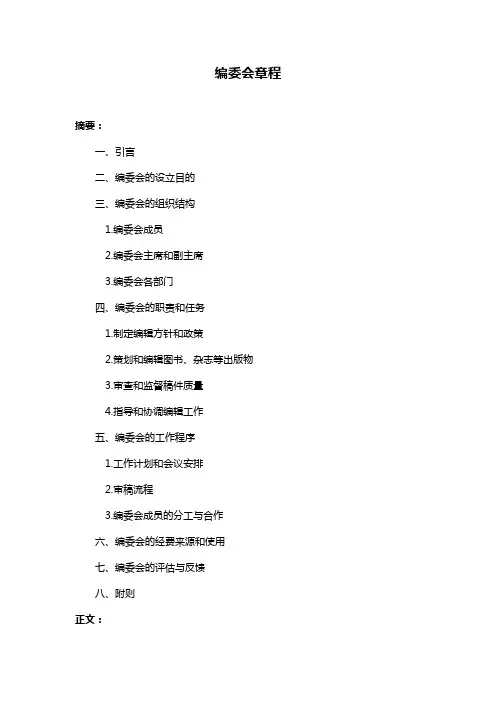 编委会章程

摘要：

一、引言

二、编委会的设立目的

三、编委会的组织结构

1.编委会成员

2.编委会主席和副主席

3.编委会各部门

四、编委会的职责和任务

1.制定编辑方针和政策

2.策划和编辑图书、杂志等出版物

3.审查和监督稿件质量

4.指导和协调编辑工作

五、编委会的工作程序

1.工作计划和会议安排

2.审稿流程

3.编委会成员的分工与合作

六、编委会的经费来源和使用

七、编委会的评估与反馈

八、附则

正文：